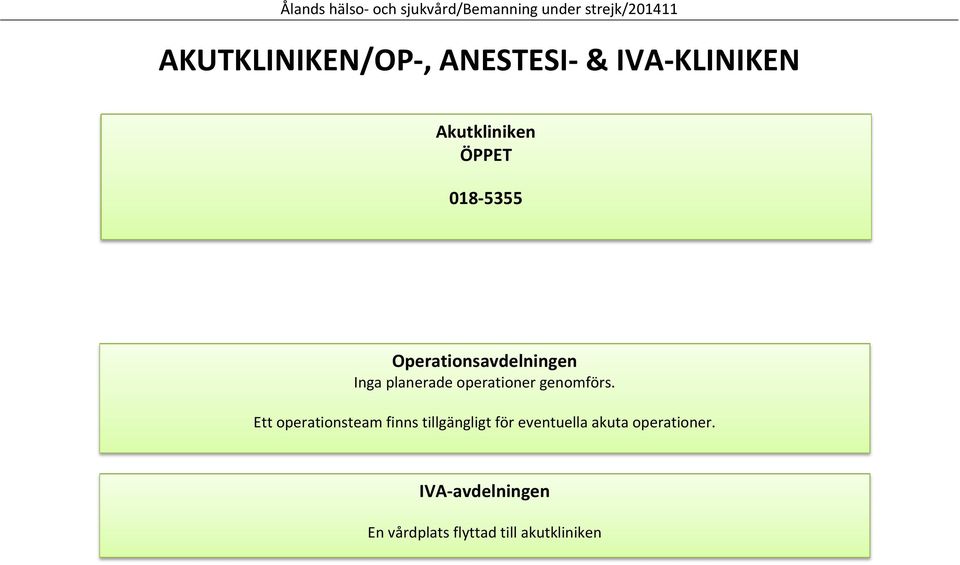 Ålands hälso- och sjukvård/Bemanning under strejk/201411

AKUTKLINIKEN/OP-, ANESTESI- & IVA-KLINIKEN

Akutkliniken
ÖPPET

018-5355

Operationsavdelningen
Inga planerade operationer genomförs.

Ett operationsteam finns tillgängligt för eventuella akuta operationer.

IVA-avdelningen

En vårdplats flyttad till akutkliniken